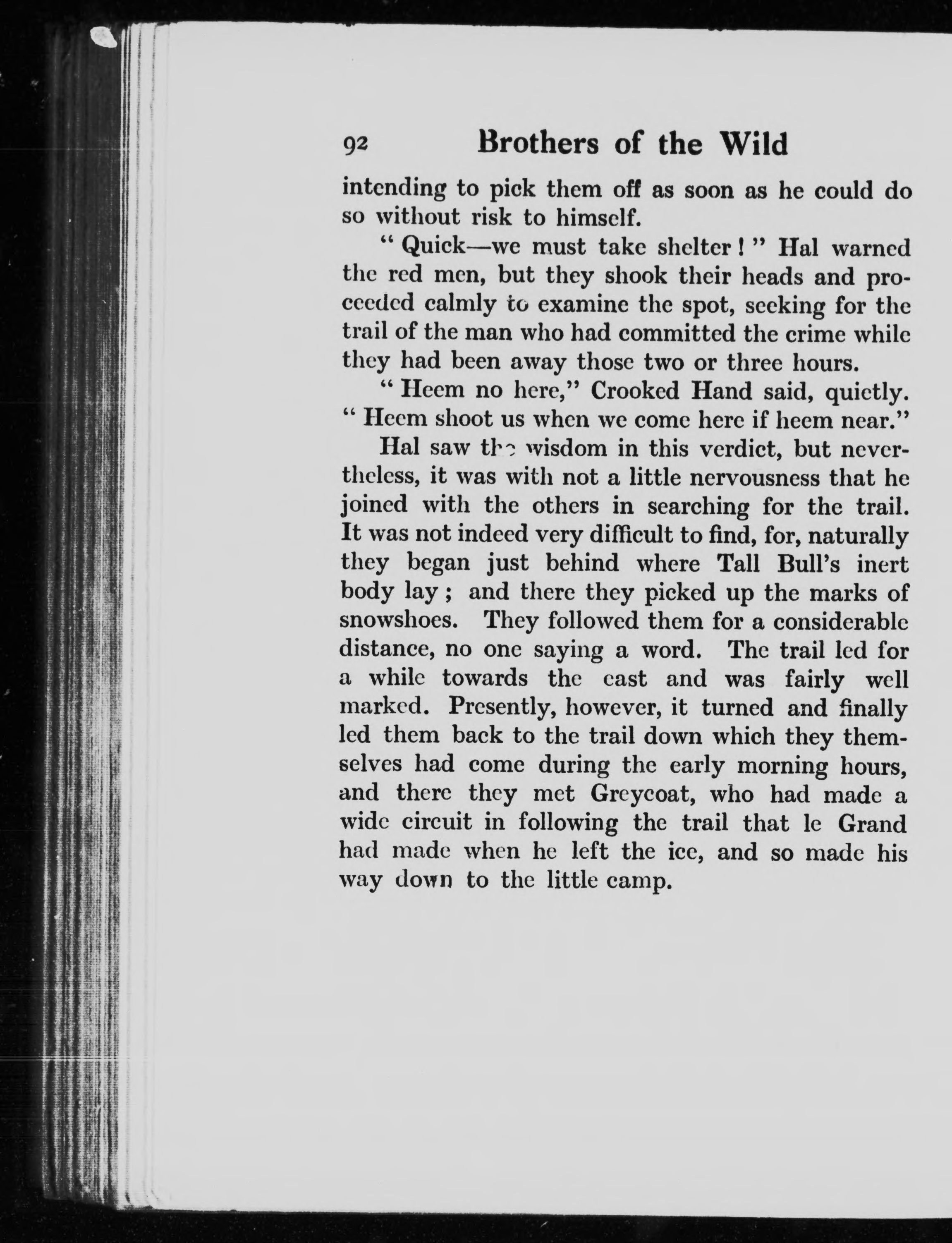 92 Brothers of the Wild

intending to pick them off as soon as he could do so without risk to himself.

" Quick—we must take shelter ! " Hal warned the red men, but they shook their heads and proceeded calmly to examine the spot, seeking for the trail of the man who had committed the crime while they had been away those two or three hours.

" Heem no here," Crooked Hand said, quietly. " Heem shoot us when we come here if heem near."

Hal saw the wisdom in this verdict, but nevertheless, it was with not a little nervousness that he joined with the others in searching for the trail. It was not indeed very difficult to find, for, naturally they began just behind where Tall Bull's inert body lay ; and there they picked up the marks of snowshoes. They followed them for a considerable distance, no one saying a word. The trail led for a while towards the east and was fairly well marked. Presently, however, it turned and finally led them back to the trail down which they themselves had come during the early morning hours, and there they met Greycoat, who had made a wide circuit in following the trail that le Grand had made when he left the ice, and so made his way down to the little camp.